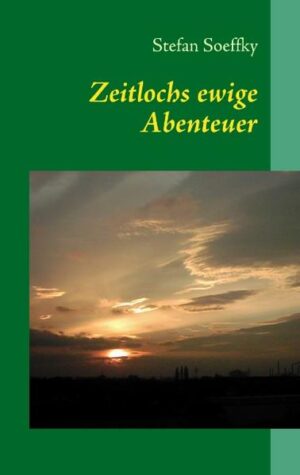 Stefan Soeffky

Zeitlochs ewige Abenteuer